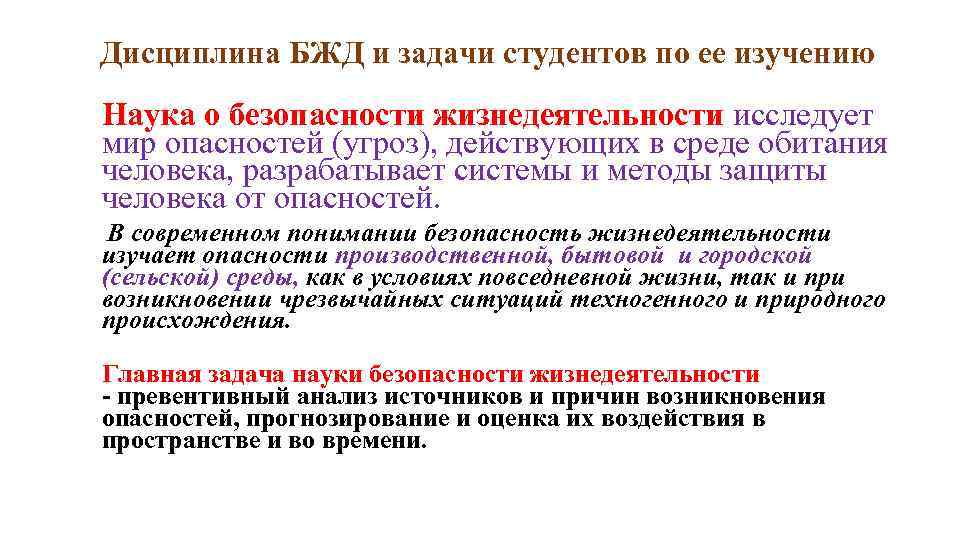 Дисциплина БЖД и задачи студентов по ее изучению

Наука о безопасности жизнедеятельности исследует мир опасностей (угроз), действующих в среде обитания человека, разрабатывает системы и методы защиты человека от опасностей.

В современном понимании безопасность жизнедеятельности изучает опасности производственной, бытовой и городской (сельской) среды, как в условиях повседневной жизни, так и при возникновении чрезвычайных ситуаций техногенного и природного происхождения.

Главная задача науки безопасности жизнедеятельности - превентивный анализ источников и причин возникновения опасностей, прогнозирование и оценка их воздействия в пространстве и во времени.